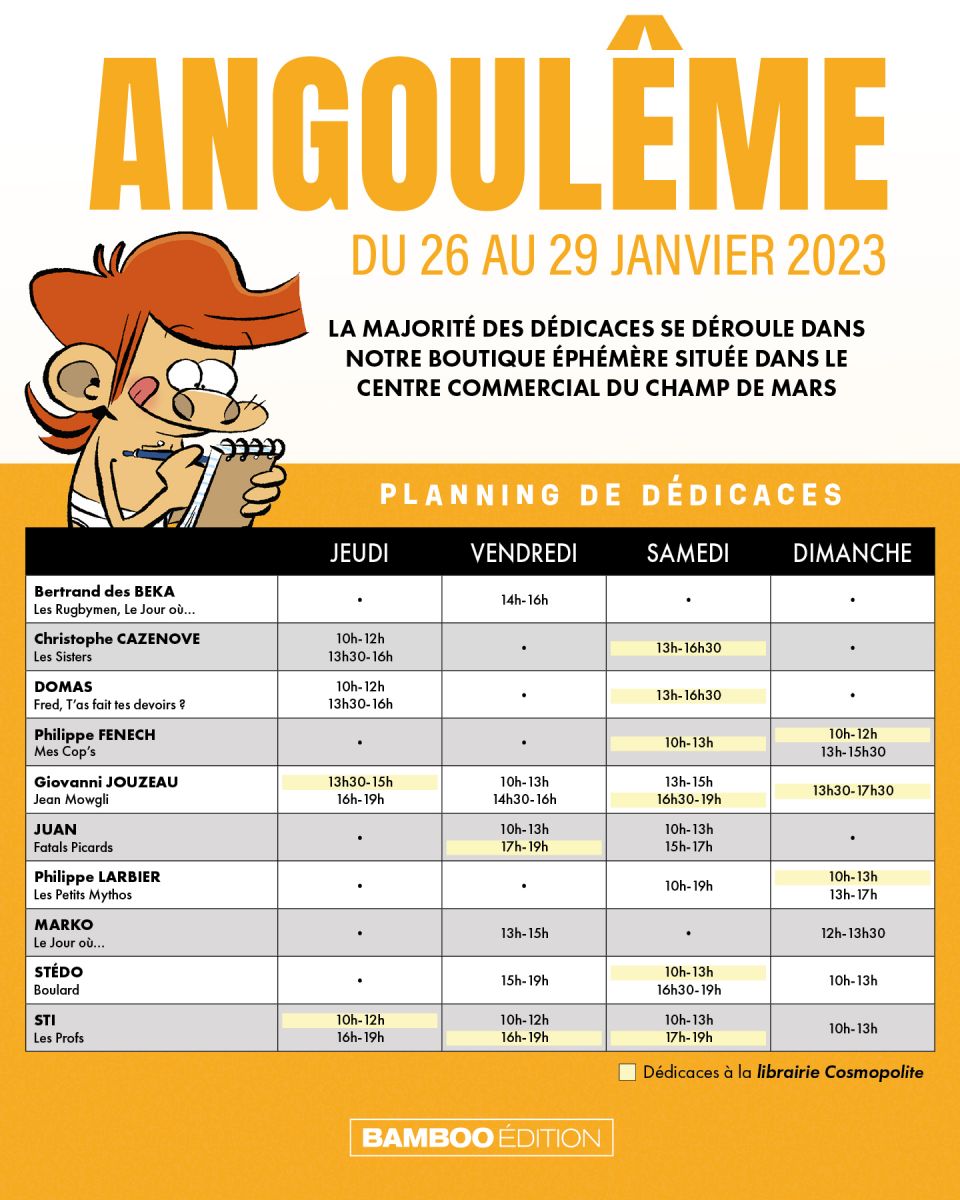 ANGOULÊME

DU 26 AU 29 JANVIER 2023

LA MAJORITÉ DES DÉDICACES SE DÉROULE DANS NOTRE BOUTIQUE ÉPHÉMÈRE SITUÉE DANS LE CENTRE COMMERCIAL DU CHAMP DE MARS

PLANNING DE DÉDICACES

| | JEUDI | VENDREDI | SAMEDI | DIMANCHE |
|---|---|---|---|---|
| Bertrand des BEKA Les Rugbymen, Le Jour où... | • | 14h-16h | • | • |
| Christophe CAZENOVE Les Sisters | 10h-12h 13h30-16h | • | 13h-16h30 | • |
| DOMAS Fred, T'as fait tes devoirs ? | 10h-12h 13h30-16h | • | 13h-16h30 | • |
| Philippe FENECH Mes Cop's | • | • | 10h-13h | 10h-12h 13h-15h30 |
| Giovanni JOUZEAU Jean Mowgli | 13h30-15h 16h-19h | 10h-13h 14h30-16h | 13h-15h 16h30-19h | 13h30-17h30 |
| JUAN Fatals Picards | • | 10h-13h 17h-19h | 10h-13h 15h-17h | • |
| Philippe LARBIER Les Petits Mythos | • | • | 10h-19h | 10h-13h 13h-17h |
| MARKO Le Jour où... | • | 13h-15h | • | 12h-13h30 |
| STÉDO Boulard | • | 15h-19h | 10h-13h 16h30-19h | 10h-13h |
| STI Les Profs | 10h-12h 16h-19h | 10h-12h 16h-19h | 10h-13h 17h-19h | 10h-13h |

Dédicaces à la librairie Cosmopolite

BAMBOO ÉDITION